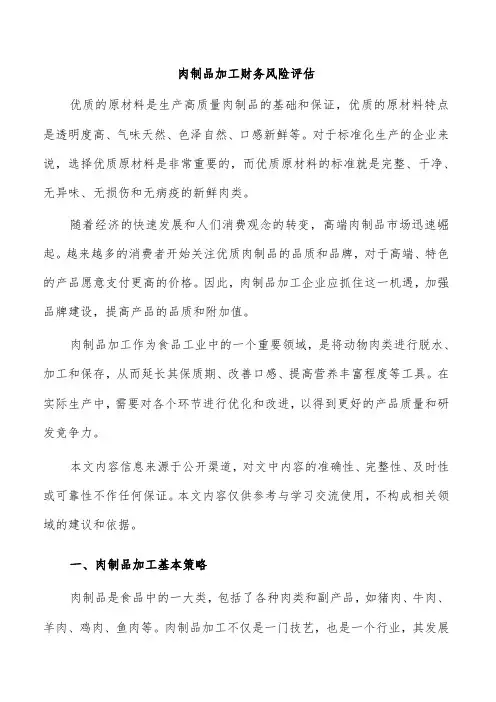 肉制品加工财务风险评估

优质的原材料是生产高质量肉制品的基础和保证，优质的原材料特点是透明度高、气味天然、色泽自然、口感新鲜等。对于标准化生产的企业来说，选择优质原材料是非常重要的，而优质原材料的标准就是完整、干净、无异味、无损伤和无病疫的新鲜肉类。

随着经济的快速发展和人们消费观念的转变，高端肉制品市场迅速崛起。越来越多的消费者开始关注优质肉制品的品质和品牌，对于高端、特色的产品愿意支付更高的价格。因此，肉制品加工企业应抓住这一机遇，加强品牌建设，提高产品的品质和附加值。

肉制品加工作为食品工业中的一个重要领域，是将动物肉类进行脱水、加工和保存，从而延长其保质期、改善口感、提高营养丰富程度等工具。在实际生产中，需要对各个环节进行优化和改进，以得到更好的产品质量和研发竞争力。

本文内容信息来源于公开渠道，对文中内容的准确性、完整性、及时性或可靠性不作任何保证。本文内容仅供参考与学习交流使用，不构成相关领域的建议和依据。

一、肉制品加工基本策略

肉制品是食品中的一大类，包括了各种肉类和副产品，如猪肉、牛肉、羊肉、鸡肉、鱼肉等。肉制品加工不仅是一门技艺，也是一个行业，其发展